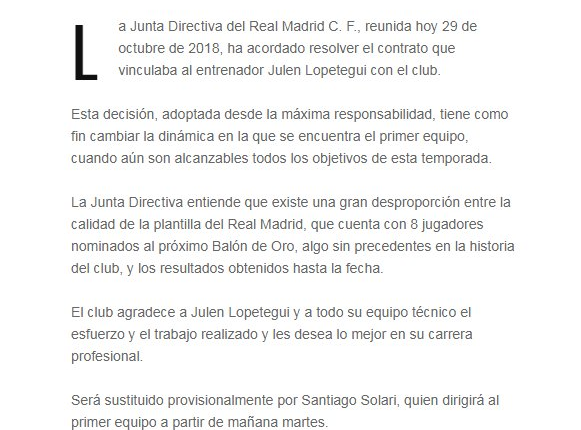 La Junta Directiva del Real Madrid C. F., reunida hoy 29 de octubre de 2018, ha acordado resolver el contrato que vinculaba al entrenador Julen Lopetegui con el club.

Esta decisión, adoptada desde la máxima responsabilidad, tiene como fin cambiar la dinámica en la que se encuentra el primer equipo, cuando aún son alcanzables todos los objetivos de esta temporada.

La Junta Directiva entiende que existe una gran desproporción entre la calidad de la plantilla del Real Madrid, que cuenta con 8 jugadores nominados al próximo Balón de Oro, algo sin precedentes en la historia del club, y los resultados obtenidos hasta la fecha.

El club agradece a Julen Lopetegui y a todo su equipo técnico el esfuerzo y el trabajo realizado y les desea lo mejor en su carrera profesional.

Será sustituido provisionalmente por Santiago Solari, quien dirigirá al primer equipo a partir de mañana martes.